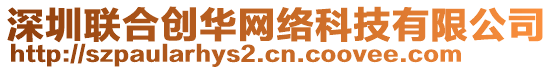 深圳联合创华网络科技有限公司
http://szpaularhys2.cn.coovee.com